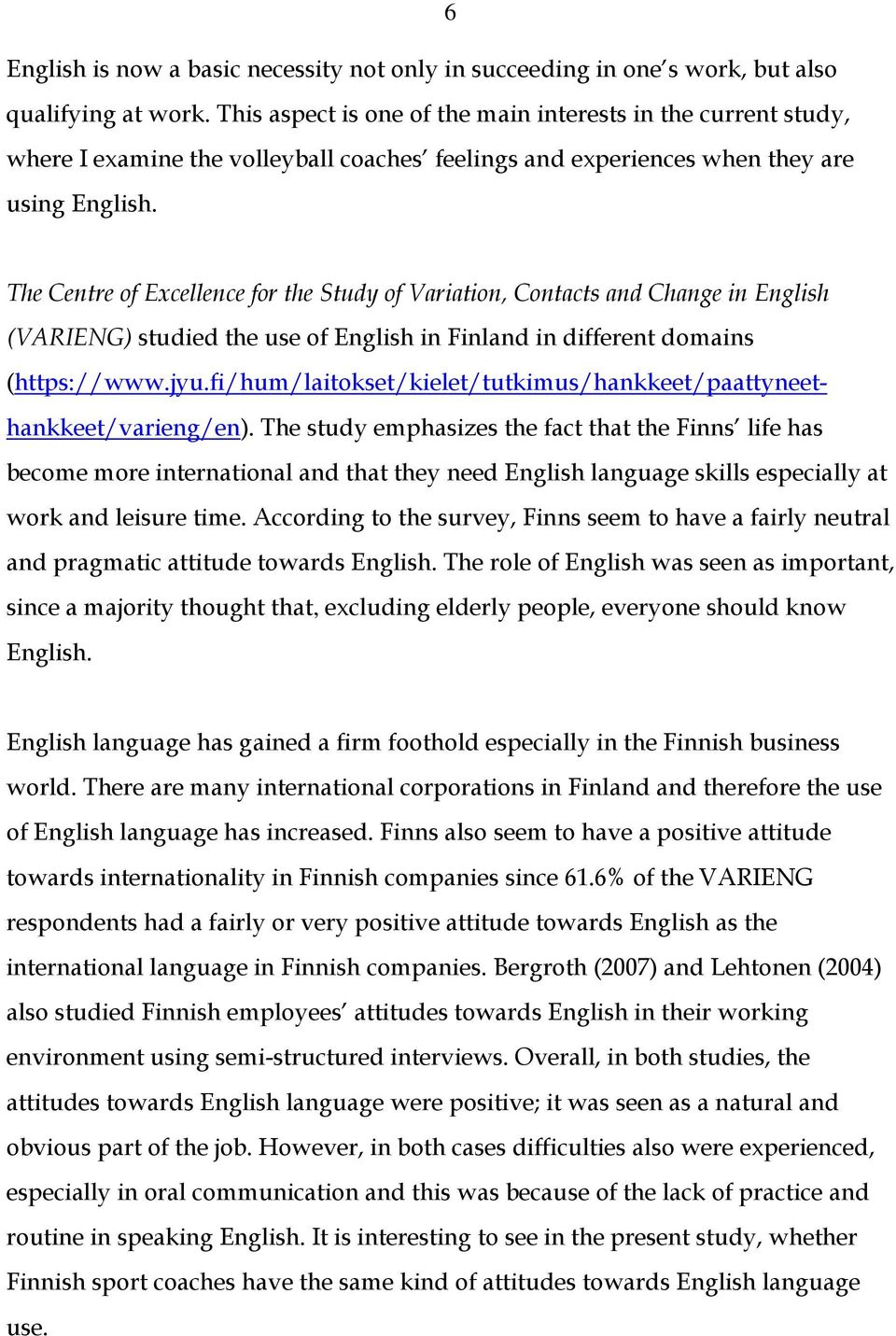 6

English is now a basic necessity not only in succeeding in one's work, but also qualifying at work. This aspect is one of the main interests in the current study, where I examine the volleyball coaches' feelings and experiences when they are using English.

The Centre of Excellence for the Study of Variation, Contacts and Change in English (VARIENG) studied the use of English in Finland in different domains (https://www.jyu.fi/hum/laitokset/kielet/tutkimus/hankkeet/paattyneet-hankkeet/varieng/en). The study emphasizes the fact that the Finns' life has become more international and that they need English language skills especially at work and leisure time. According to the survey, Finns seem to have a fairly neutral and pragmatic attitude towards English. The role of English was seen as important, since a majority thought that, excluding elderly people, everyone should know English.

English language has gained a firm foothold especially in the Finnish business world. There are many international corporations in Finland and therefore the use of English language has increased. Finns also seem to have a positive attitude towards internationality in Finnish companies since 61.6% of the VARIENG respondents had a fairly or very positive attitude towards English as the international language in Finnish companies. Bergroth (2007) and Lehtonen (2004) also studied Finnish employees' attitudes towards English in their working environment using semi-structured interviews. Overall, in both studies, the attitudes towards English language were positive; it was seen as a natural and obvious part of the job. However, in both cases difficulties also were experienced, especially in oral communication and this was because of the lack of practice and routine in speaking English. It is interesting to see in the present study, whether Finnish sport coaches have the same kind of attitudes towards English language use.